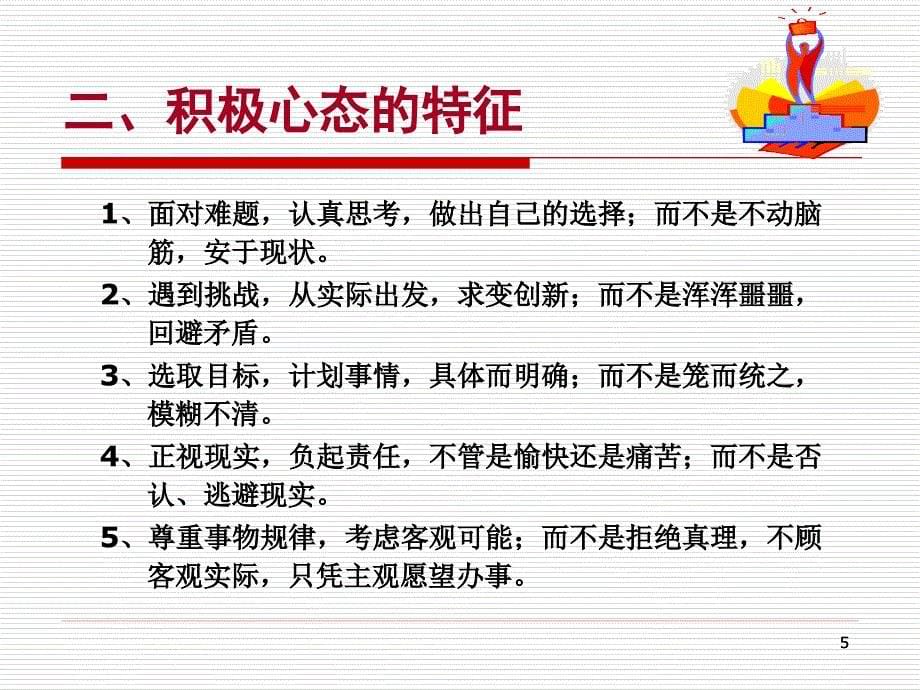 二、积极心态的特征

1、面对难题，认真思考，做出自己的选择；而不是不动脑筋，安于现状。

2、遇到挑战，从实际出发，求变创新；而不是浑浑噩噩，回避矛盾。

3、选取目标，计划事情，具体而明确；而不是笼而统之，模糊不清。

4、正视现实，负起责任，不管是愉快还是痛苦；而不是否认、逃避现实。

5、尊重事物规律，考虑客观可能；而不是拒绝真理，不顾客观实际，只凭主观愿望办事。

5